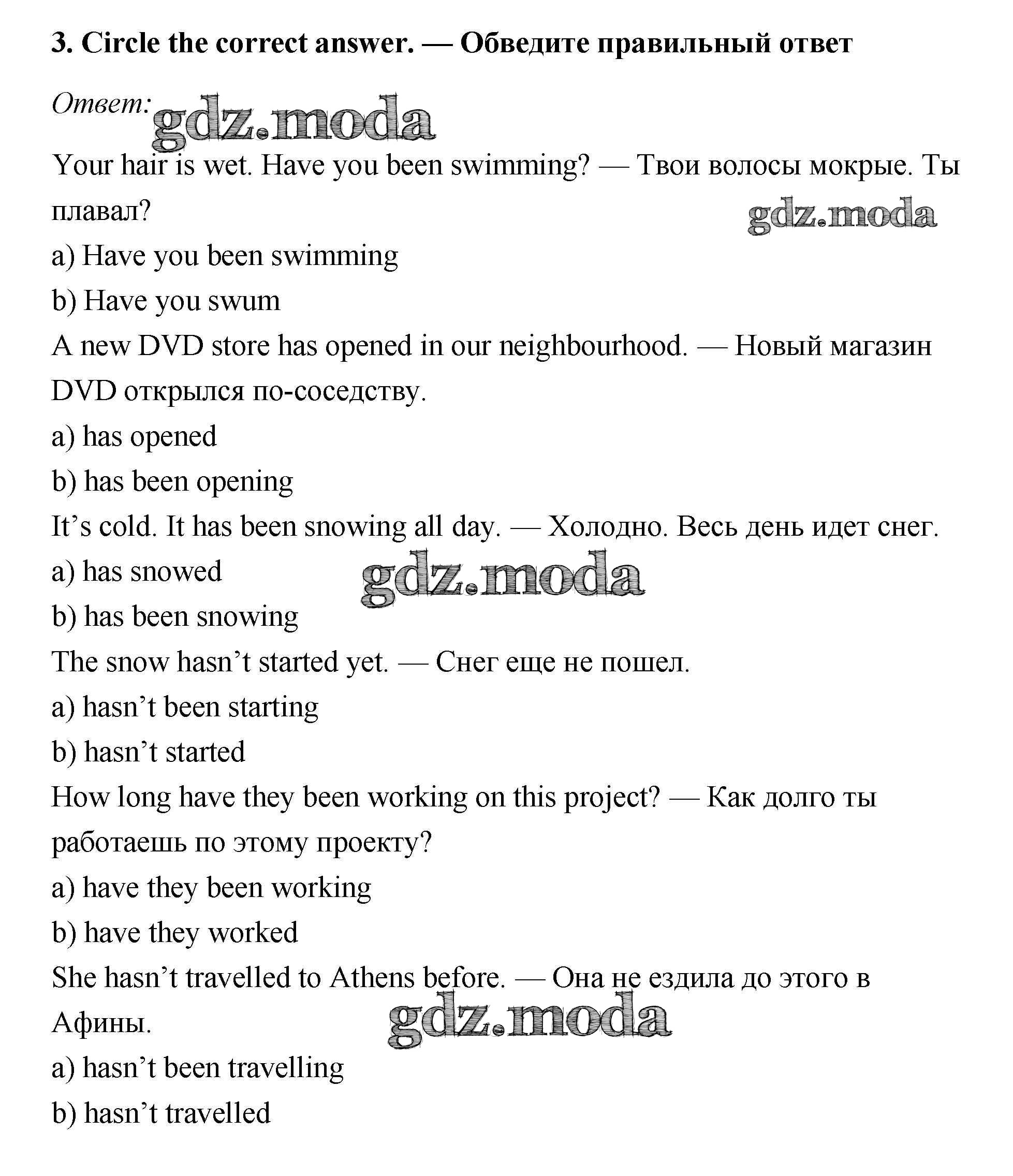 3. Circle the correct answer. — Обведите правильный ответ

Ответ: gdz.moda

Your hair is wet. Have you been swimming? — Твои волосы мокрые. Ты плавал?

gdz.moda

a) Have you been swimming

b) Have you swum

A new DVD store has opened in our neighbourhood. — Новый магазин DVD открылся по-соседству.

a) has opened

b) has been opening

It’s cold. It has been snowing all day. — Холодно. Весь день идет снег.

a) has snowed

gdz.moda

b) has been snowing

The snow hasn’t started yet. — Снег еще не пошел.

a) hasn’t been starting

b) hasn’t started

How long have they been working on this project? — Как долго ты работаешь по этому проекту?

a) have they been working

b) have they worked

She hasn’t travelled to Athens before. — Она не ездила до этого в Афины.

gdz.moda

a) hasn’t been travelling

b) hasn’t travelled